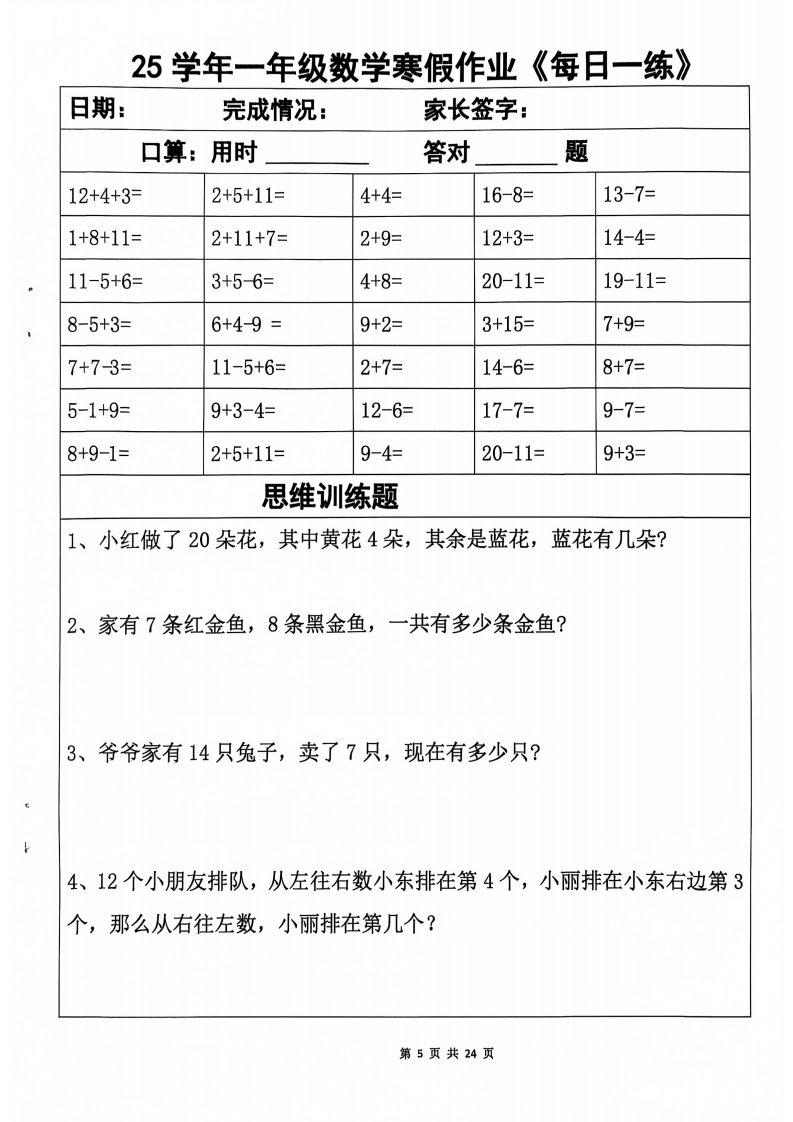 25 学年一年级数学寒假作业《每日一练》

日期： 完成情况： 家长签字：

口算：用时 ________ 答对 ______ 题

| $12+4+3=$ | $2+5+11=$ | $4+4=$ | $16-8=$ | $13-7=$ |
|---|---|---|---|---|
| $1+8+11=$ | $2+11+7=$ | $2+9=$ | $12+3=$ | $14-4=$ |
| $11-5+6=$ | $3+5-6=$ | $4+8=$ | $20-11=$ | $19-11=$ |
| $8-5+3=$ | $6+4-9=$ | $9+2=$ | $3+15=$ | $7+9=$ |
| $7+7-3=$ | $11-5+6=$ | $2+7=$ | $14-6=$ | $8+7=$ |
| $5-1+9=$ | $9+3-4=$ | $12-6=$ | $17-7=$ | $9-7=$ |
| $8+9-1=$ | $2+5+11=$ | $9-4=$ | $20-11=$ | $9+3=$ |

思维训练题

1、小红做了 20 朵花，其中黄花 4 朵，其余是蓝花，蓝花有几朵？

2、家有 7 条红金鱼，8 条黑金鱼，一共有多少条金鱼？

3、爷爷家有 14 只兔子，卖了 7 只，现在有多少只？

4、12 个小朋友排队，从左往右数小东排在第 4 个，小丽排在小东右边第 3 个，那么从右往左数，小丽排在第几个？

第 5 页 共 24 页